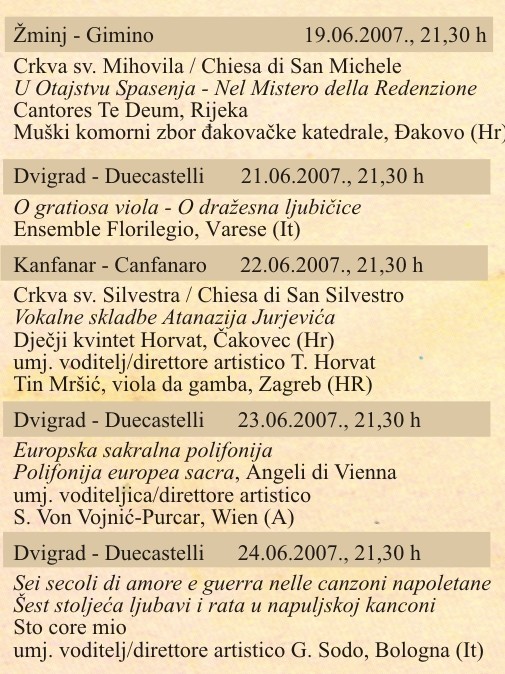 Žminj - Gimino 19.06.2007., 21,30 h

Crkva sv. Mihovila / Chiesa di San Michele
U Otajstvu Spasenja - Nel Mistero della Redenzione
Cantores Te Deum, Rijeka
Muški komorni zbor đakovačke katedrale, Đakovo (Hr)

Dvigrad - Duecastelli 21.06.2007., 21,30 h

O gratiosa viola - O dražesna ljubičice
Ensemble Florilegio, Varese (It)

Kanfanar - Canfanaro 22.06.2007., 21,30 h

Crkva sv. Silvestra / Chiesa di San Silvestro
Vokalne skladbe Atanazija Jurjevića
Dječji kvintet Horvat, Čakovec (Hr)
umj. voditelj/direttore artistico T. Horvat
Tin Mršić, viola da gamba, Zagreb (HR)

Dvigrad - Duecastelli 23.06.2007., 21,30 h

Europska sakralna polifonija
Polifonija europea sacra, Angeli di Vienna
umj. voditeljica/direttore artistico
S. Von Vojnić-Purcar, Wien (A)

Dvigrad - Duecastelli 24.06.2007., 21,30 h

Sei secoli di amore e guerra nelle canzoni napoletane
Šest stoljeća ljubavi i rata u napuljskoj kanconi
Sto core mio
umj. voditelj/direttore artistico G. Sodo, Bologna (It)